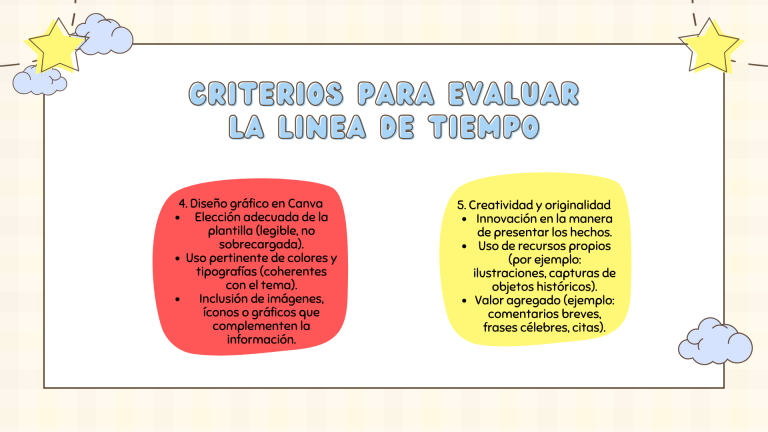 CRITERIOS PARA EVALUAR LA LINEA DE TIEMPO

4. Diseño gráfico en Canva
- Elección adecuada de la plantilla (legible, no sobrecargada).
- Uso pertinente de colores y tipografías (coherentes con el tema).
- Inclusión de imágenes, íconos o gráficos que complementen la información.

5. Creatividad y originalidad
- Innovación en la manera de presentar los hechos.
- Uso de recursos propios (por ejemplo: ilustraciones, capturas de objetos históricos).
- Valor agregado (ejemplo: comentarios breves, frases célebres, citas).